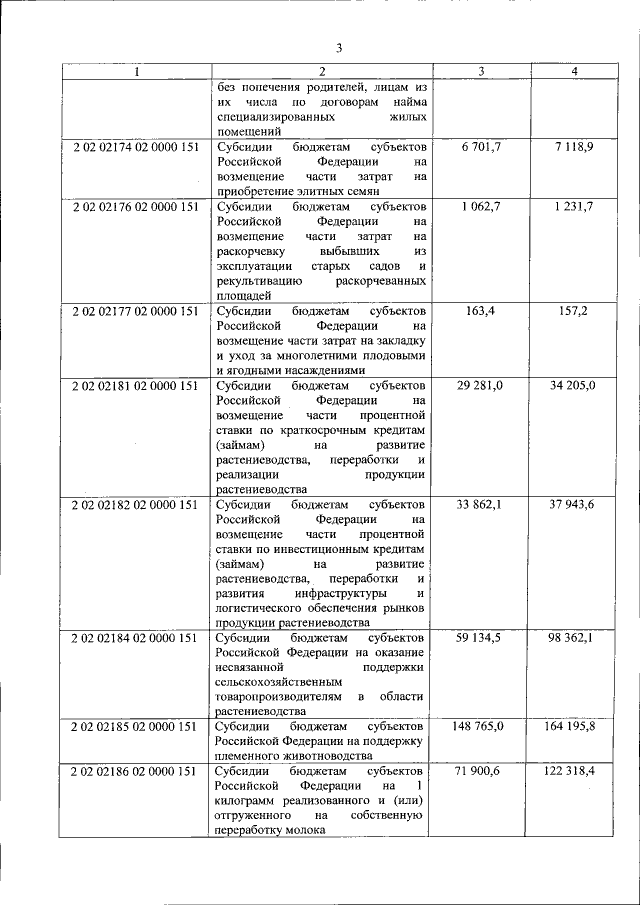 3

| 1 | 2 | 3 | 4 |
|---|---|---|---|
| | без попечения родителей, лицам из их числа по договорам найма специализированных жилых помещений | | |
| 2 02 02174 02 0000 151 | Субсидии бюджетам субъектов Российской Федерации на возмещение части затрат на приобретение элитных семян | 6 701,7 | 7 118,9 |
| 2 02 02176 02 0000 151 | Субсидии бюджетам субъектов Российской Федерации на возмещение части затрат на раскорчевку выбывших из эксплуатации старых садов и рекультивацию раскорчеванных площадей | 1 062,7 | 1 231,7 |
| 2 02 02177 02 0000 151 | Субсидии бюджетам субъектов Российской Федерации на возмещение части затрат на закладку и уход за многолетними плодовыми и ягодными насаждениями | 163,4 | 157,2 |
| 2 02 02181 02 0000 151 | Субсидии бюджетам субъектов Российской Федерации на возмещение части процентной ставки по краткосрочным кредитам (займам) на развитие растениеводства, переработки и реализации продукции растениеводства | 29 281,0 | 34 205,0 |
| 2 02 02182 02 0000 151 | Субсидии бюджетам субъектов Российской Федерации на возмещение части процентной ставки по инвестиционным кредитам (займам) на развитие растениеводства, переработки и развития инфраструктуры и логистического обеспечения рынков продукции растениеводства | 33 862,1 | 37 943,6 |
| 2 02 02184 02 0000 151 | Субсидии бюджетам субъектов Российской Федерации на оказание несвязанной поддержки сельскохозяйственным товаропроизводителям в области растениеводства | 59 134,5 | 98 362,1 |
| 2 02 02185 02 0000 151 | Субсидии бюджетам субъектов Российской Федерации на поддержку племенного животноводства | 148 765,0 | 164 195,8 |
| 2 02 02186 02 0000 151 | Субсидии бюджетам субъектов Российской Федерации на 1 килограмм реализованного и (или) отгруженного на собственную переработку молока | 71 900,6 | 122 318,4 |